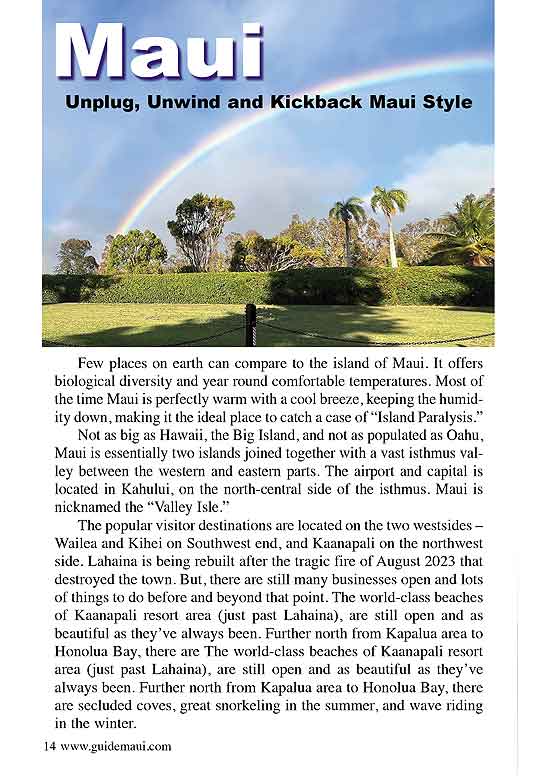 Maui

Unplug, Unwind and Kickback Maui Style

Few places on earth can compare to the island of Maui. It offers biological diversity and year round comfortable temperatures. Most of the time Maui is perfectly warm with a cool breeze, keeping the humidity down, making it the ideal place to catch a case of "Island Paralysis."

Not as big as Hawaii, the Big Island, and not as populated as Oahu, Maui is essentially two islands joined together with a vast isthmus valley between the western and eastern parts. The airport and capital is located in Kahului, on the north-central side of the isthmus. Maui is nicknamed the "Valley Isle."

The popular visitor destinations are located on the two westsides – Wailea and Kihei on Southwest end, and Kaanapali on the northwest side. Lahaina is being rebuilt after the tragic fire of August 2023 that destroyed the town. But, there are still many businesses open and lots of things to do before and beyond that point. The world-class beaches of Kaanapali resort area (just past Lahaina), are still open and as beautiful as they've always been. Further north from Kapalua area to Honolua Bay, there are The world-class beaches of Kaanapali resort area (just past Lahaina), are still open and as beautiful as they've always been. Further north from Kapalua area to Honolua Bay, there are secluded coves, great snorkeling in the summer, and wave riding in the winter.

14 www.guidemaui.com